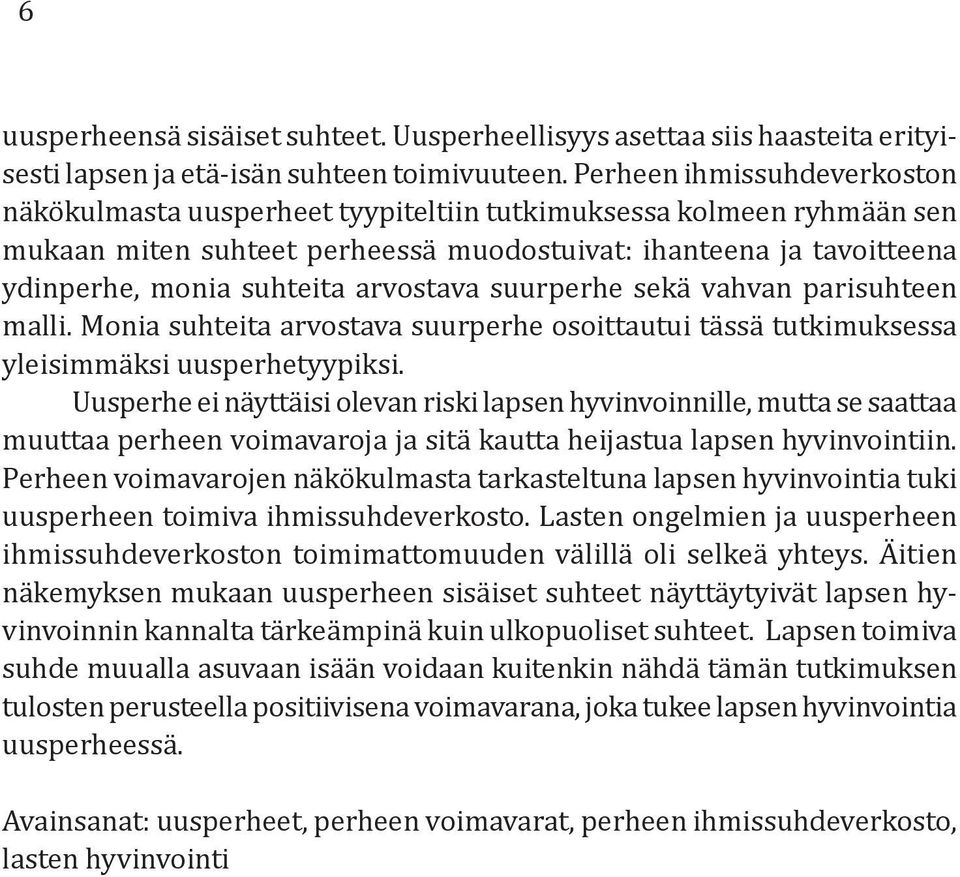 6

uusperheensä sisäiset suhteet. Uusperheellisyys asettaa siis haasteita erityisesti lapsen ja etä-isän suhteen toimivuuteen. Perheen ihmissuhdeverkoston näkökulmasta uusperheet tyypiteltiin tutkimuksessa kolmeen ryhmään sen mukaan miten suhteet perheessä muodostuivat: ihanteena ja tavoitteena ydinperhe, monia suhteita arvostava suurperhe sekä vahvan parisuhteen malli. Monia suhteita arvostava suurperhe osoittautui tässä tutkimuksessa yleisimmäksi uusperhetyypiksi.

Uusperhe ei näyttäisi olevan riski lapsen hyvinvoinnille, mutta se saattaa muuttaa perheen voimavaroja ja sitä kautta heijastua lapsen hyvinvointiin. Perheen voimavarojen näkökulmasta tarkasteltuna lapsen hyvinvointia tuki uusperheen toimiva ihmissuhdeverkosto. Lasten ongelmien ja uusperheen ihmissuhdeverkoston toimimattomuuden välillä oli selkeä yhteys. Äitien näkemyksen mukaan uusperheen sisäiset suhteet näyttäytyivät lapsen hyvinvoinnin kannalta tärkeämpinä kuin ulkopuoliset suhteet. Lapsen toimiva suhde muualla asuvaan isään voidaan kuitenkin nähdä tämän tutkimuksen tulosten perusteella positiivisena voimavarana, joka tukee lapsen hyvinvointia uusperheessä.

Avainsanat: uusperheet, perheen voimavarat, perheen ihmissuhdeverkosto, lasten hyvinvointi